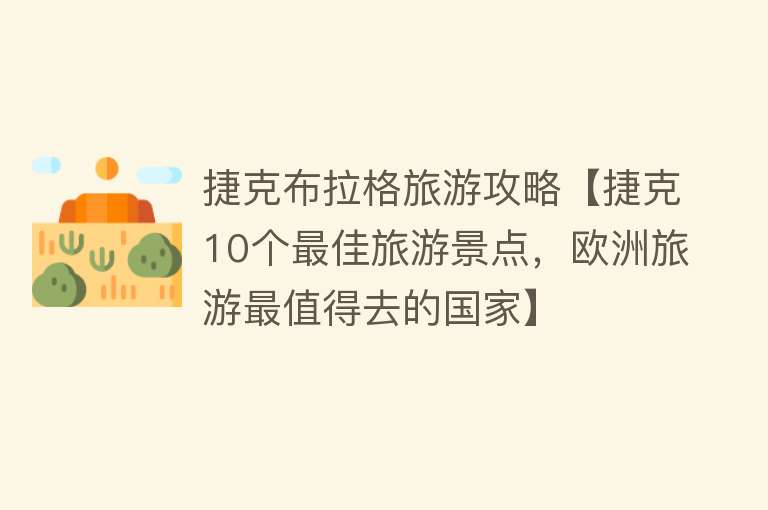 捷克布拉格旅游攻略【捷克10个最佳旅游景点，欧洲旅游最值得去的国家】